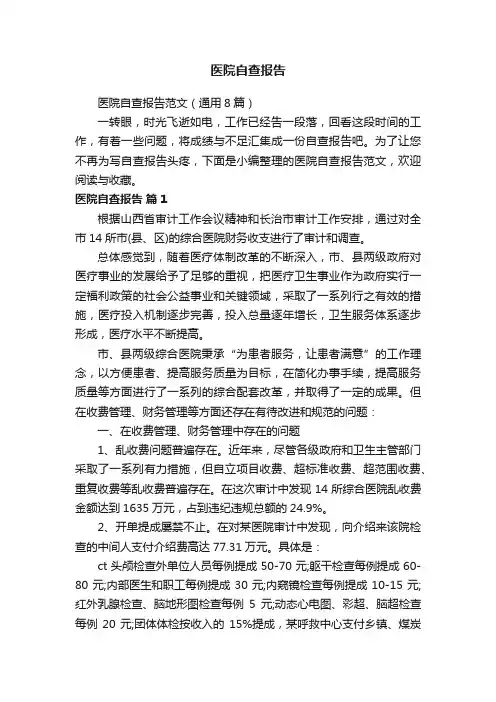 医院自查报告

医院自查报告范文（通用8篇）

一转眼，时光飞逝如电，工作已经告一段落，回看这段时间的工作，有着一些问题，将成绩与不足汇集成一份自查报告吧。为了让您不再为写自查报告头疼，下面是小编整理的医院自查报告范文，欢迎阅读与收藏。

医院自查报告 篇1

根据山西省审计工作会议精神和长治市审计工作安排，通过对全市14所市(县、区)的综合医院财务收支进行了审计和调查。

总体感觉到，随着医疗体制改革的不断深入，市、县两级政府对医疗事业的发展给予了足够的重视，把医疗卫生事业作为政府实行一定福利政策的社会公益事业和关键领域，采取了一系列行之有效的措施，医疗投入机制逐步完善，投入总量逐年增长，卫生服务体系逐步形成，医疗水平不断提高。

市、县两级综合医院秉承“为患者服务，让患者满意”的工作理念，以方便患者、提高服务质量为目标，在简化办事手续，提高服务质量等方面进行了一系列的综合配套改革，并取得了一定的成果。但在收费管理、财务管理等方面还存在有待改进和规范的问题：

一、在收费管理、财务管理中存在的问题

1、乱收费问题普遍存在。近年来，尽管各级政府和卫生主管部门采取了一系列有力措施，但自立项目收费、超标准收费、超范围收费、重复收费等乱收费普遍存在。在这次审计中发现14所综合医院乱收费金额达到1635万元，占到违纪违规总额的24.9%。

2、开单提成屡禁不止。在对某医院审计中发现，向介绍来该院检查的中间人支付介绍费高达77.31万元。具体是：

ct头颅检查外单位人员每例提成50-70元;躯干检查每例提成60-80元;内部医生和职工每例提成30元;内窥镜检查每例提成10-15元;红外乳腺检查、脑地形图检查每例5元;动态心电图、彩超、脑超检查每例20元;团体体检按收入的15%提成，某呼救中心支付乡镇、煤炭